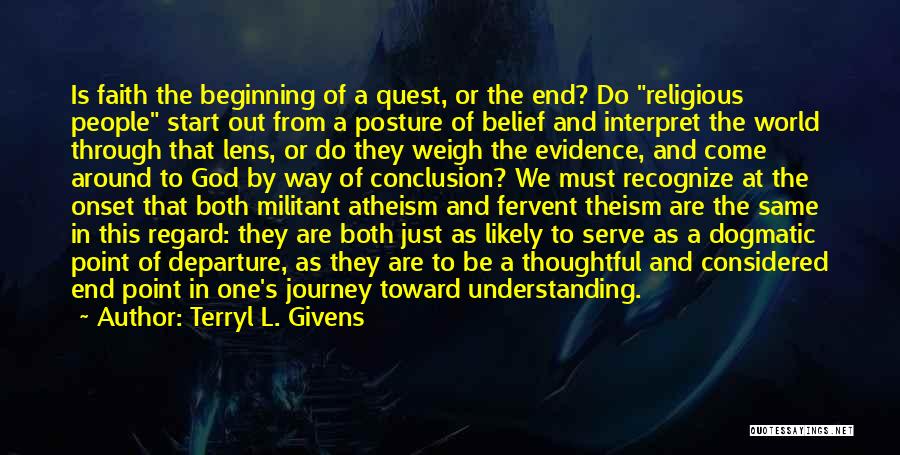 Is faith the beginning of a quest, or the end? Do "religious people" start out from a posture of belief and interpret the world through that lens, or do they weigh the evidence, and come around to God by way of conclusion? We must recognize at the onset that both militant atheism and fervent theism are the same in this regard: they are both just as likely to serve as a dogmatic point of departure, as they are to be a thoughtful and considered end point in one's journey toward understanding.

Author: Terryl L. Givens

QUOTESSAYINGS.NET